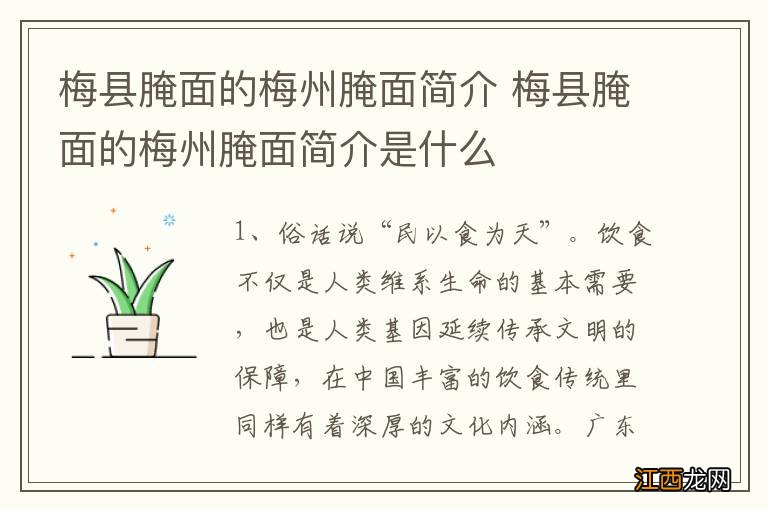 梅县腌面的梅州腌面简介 梅县腌面的梅州腌面简介是什么

1、俗话说“民以食为天”。饮食不仅是人类维系生命的基本需要，也是人类基因延续传承文明的保障，在中国丰富的饮食传统里同样有着深厚的文化内涵。广东

江西龙网